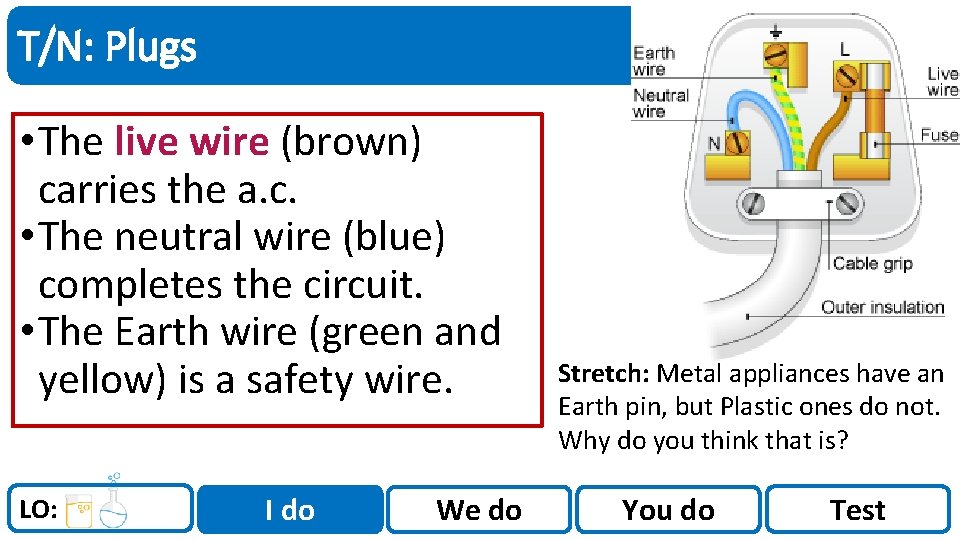 T/N: Plugs

• The live wire (brown) carries the a.c.
• The neutral wire (blue) completes the circuit.
• The Earth wire (green and yellow) is a safety wire.

Earth wire
Neutral wire
N
L
Live wire
Fuse
Cable grip
Outer insulation

Stretch: Metal appliances have an Earth pin, but Plastic ones do not. Why do you think that is?

LO:
I do
We do
You do
Test